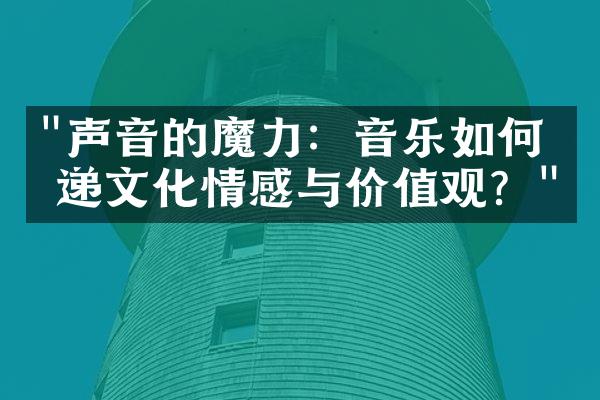 "声音的魔力：音乐如何递文化情感与价值观？"